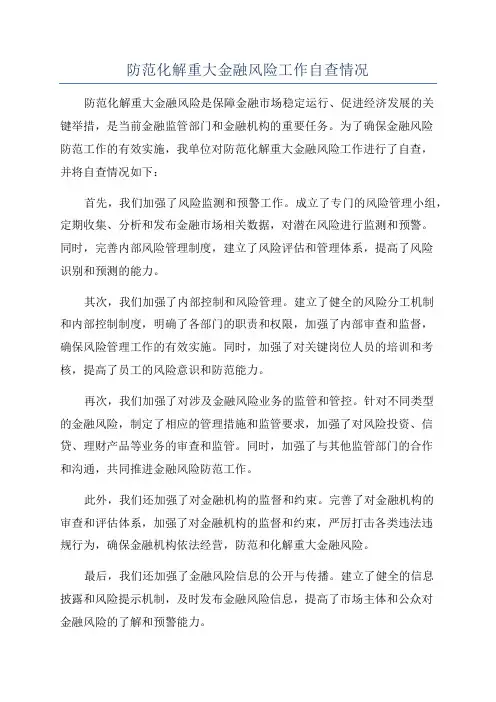 防范化解重大金融风险工作自查情况

防范化解重大金融风险是保障金融市场稳定运行、促进经济发展的关键举措，是当前金融监管部门和金融机构的重要任务。为了确保金融风险防范工作的有效实施，我单位对防范化解重大金融风险工作进行了自查，并将自查情况如下：

首先，我们加强了风险监测和预警工作。成立了专门的风险管理小组，定期收集、分析和发布金融市场相关数据，对潜在风险进行监测和预警。同时，完善内部风险管理制度，建立了风险评估和管理体系，提高了风险识别和预测的能力。

其次，我们加强了内部控制和风险管理。建立了健全的风险分工机制和内部控制制度，明确了各部门的职责和权限，加强了内部审查和监督，确保风险管理工作的有效实施。同时，加强了对关键岗位人员的培训和考核，提高了员工的风险意识和防范能力。

再次，我们加强了对涉及金融风险业务的监管和管控。针对不同类型的金融风险，制定了相应的管理措施和监管要求，加强了对风险投资、信贷、理财产品等业务的审查和监管。同时，加强了与其他监管部门的合作和沟通，共同推进金融风险防范工作。

此外，我们还加强了对金融机构的监督和约束。完善了对金融机构的审查和评估体系，加强了对金融机构的监督和约束，严厉打击各类违法违规行为，确保金融机构依法经营，防范和化解重大金融风险。

最后，我们还加强了金融风险信息的公开与传播。建立了健全的信息披露和风险提示机制，及时发布金融风险信息，提高了市场主体和公众对金融风险的了解和预警能力。